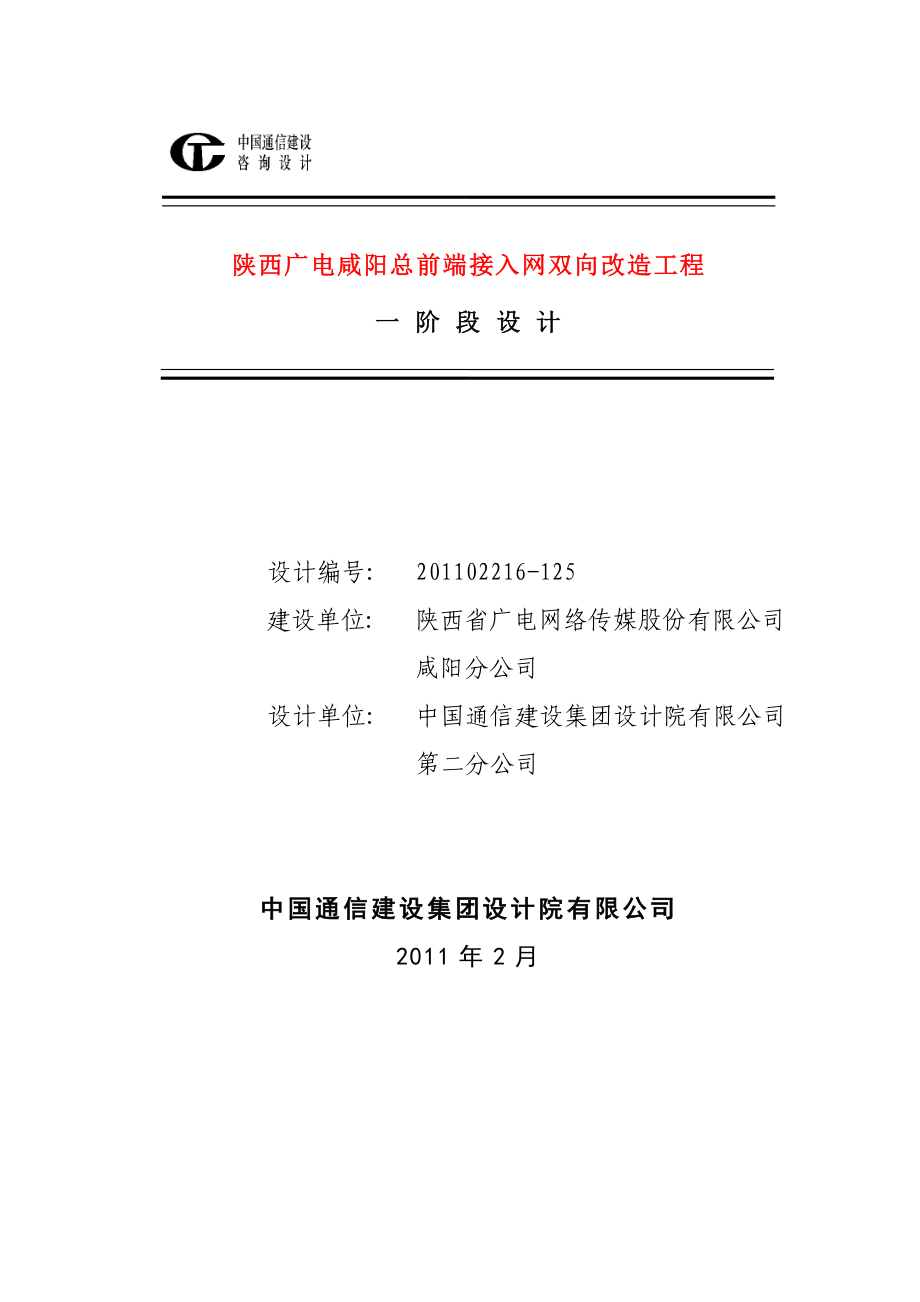 中国通信建设
咨 询 设 计

陕西广电咸阳总前端接入网双向改造工程

一 阶 段 设 计

设计编号: 201102216-125

建设单位: 陕西省广电网络传媒股份有限公司咸阳分公司

设计单位: 中国通信建设集团设计院有限公司第二分公司

中国通信建设集团设计院有限公司

2011 年 2 月